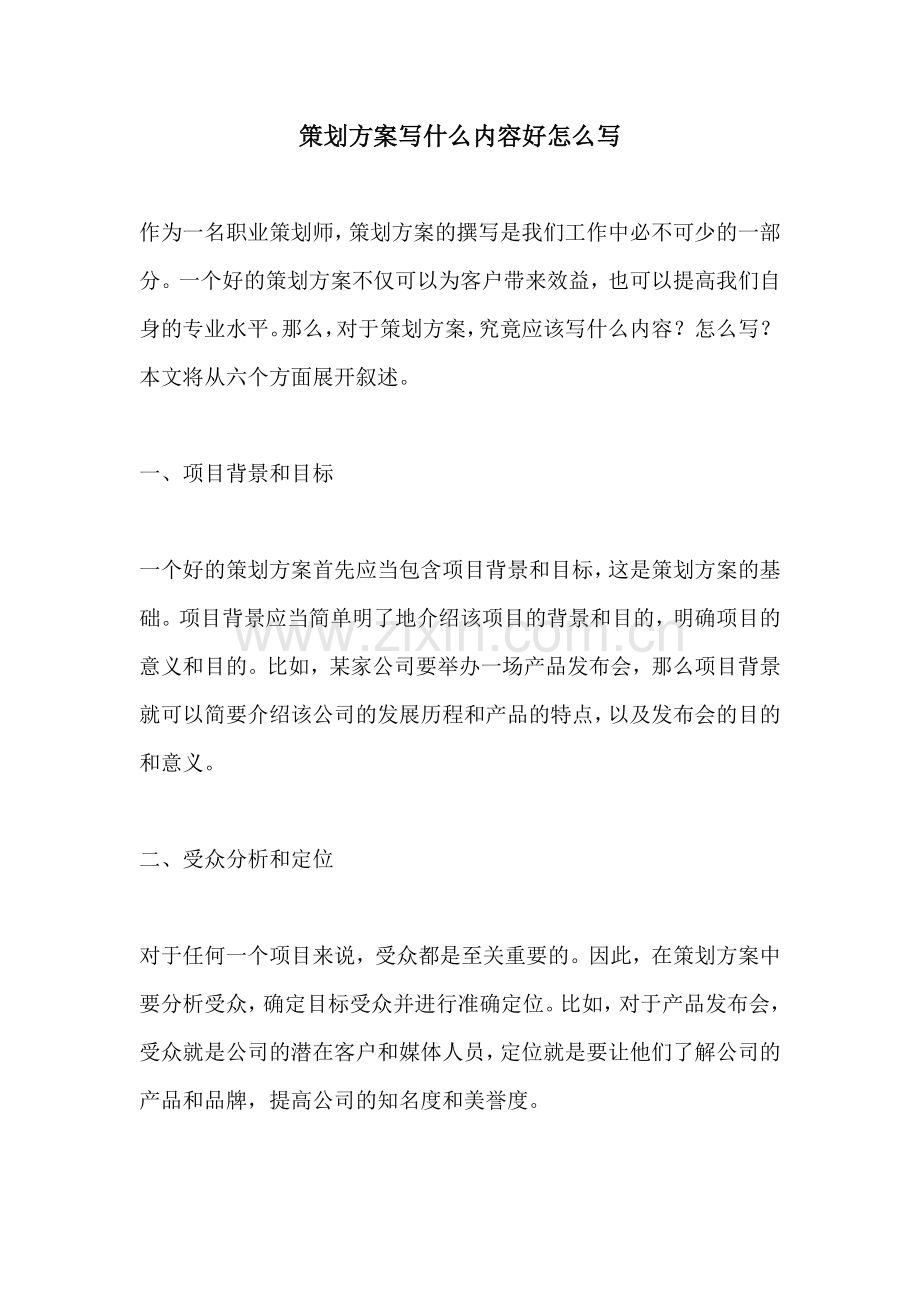 策划方案写什么内容好怎么写

作为一名职业策划师，策划方案的撰写是我们工作中必不可少的一部分。一个好的策划方案不仅可以为客户带来效益，也可以提高我们自身的专业水平。那么，对于策划方案，究竟应该写什么内容？怎么写？本文将从六个方面展开叙述。

一、项目背景和目标

一个好的策划方案首先应当包含项目背景和目标，这是策划方案的基础。项目背景应当简单明了地介绍该项目的背景和目的，明确项目的意义和目的。比如，某家公司要举办一场产品发布会，那么项目背景就可以简要介绍该公司的发展历程和产品的特点，以及发布会的目的和意义。

二、受众分析和定位

对于任何一个项目来说，受众都是至关重要的。因此，在策划方案中要分析受众，确定目标受众并进行准确定位。比如，对于产品发布会，受众就是公司的潜在客户和媒体人员，定位就是要让他们了解公司的产品和品牌，提高公司的知名度和美誉度。

www.zixin.com.cn